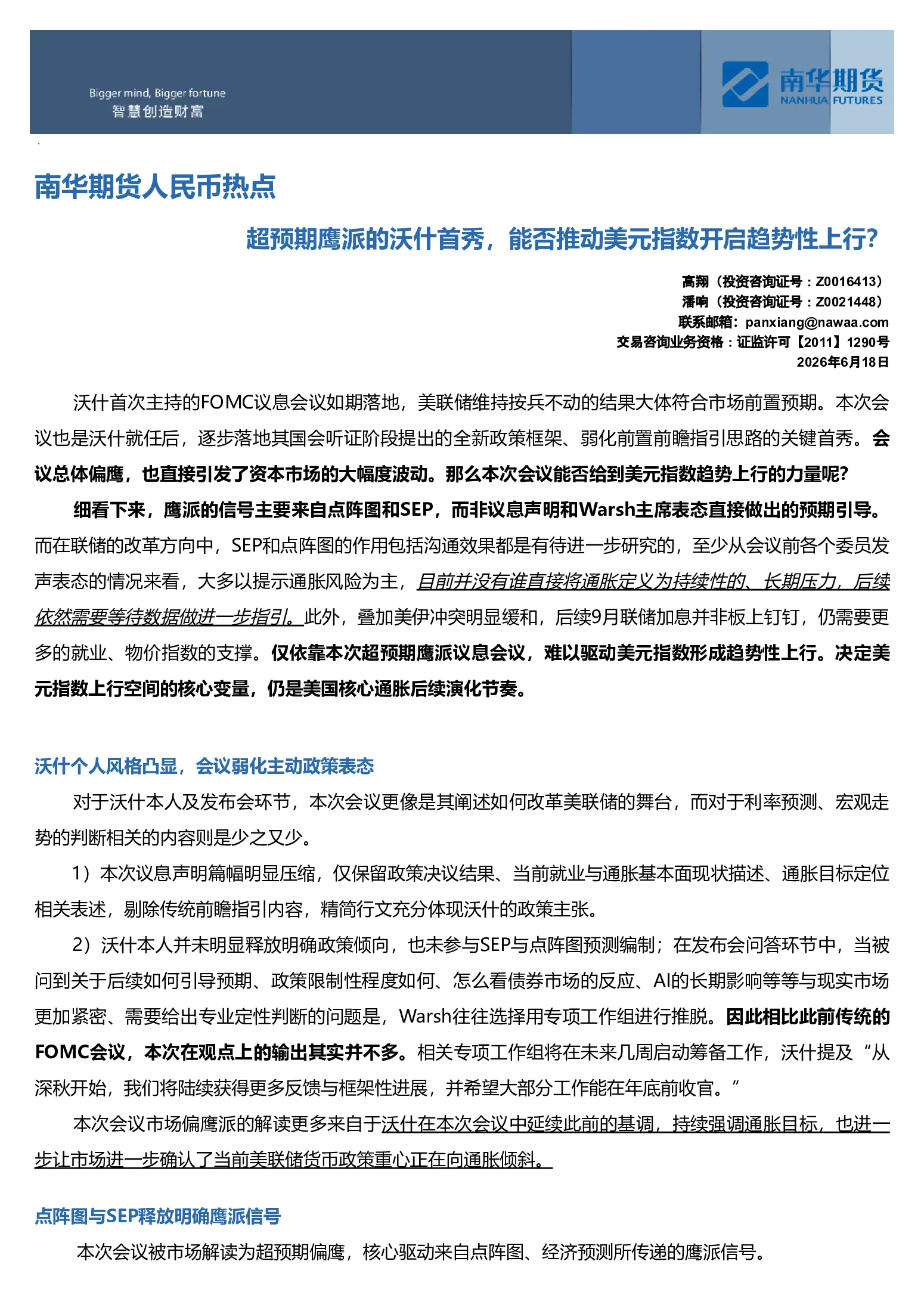 Bigger mind, Bigger fortune
智慧创造财富

南华期货
NANHUA FUTURES

南华期货人民币热点

超预期鹰派的沃什首秀，能否推动美元指数开启趋势性上行？

高翔（投资咨询证号：Z0016413）
潘响（投资咨询证号：Z0021448）
联系邮箱：panxiang@nawaa.com
交易咨询业务资格：证监许可【2011】1290号
2026年6月18日

沃什首次主持的FOMC议息会议如期落地，美联储维持按兵不动的结果大体符合市场前置预期。本次会议也是沃什就任后，逐步落地其国会听证阶段提出的全新政策框架、弱化前置前瞻指引思路的关键首秀。会议总体偏鹰，也直接引发了资本市场的大幅度波动。那么本次会议能否给到美元指数趋势上行的力量呢？

细看下来，鹰派的信号主要来自点阵图和SEP，而非议息声明和Warsh主席表态直接做出的预期引导。而在联储的改革方向中，SEP和点阵图的作用包括沟通效果都是有待进一步研究的，至少从会议前各个委员发声表态的情况来看，大多以提示通胀风险为主，目前并没有谁直接将通胀定义为持续性的、长期压力，后续依然需要等待数据做进一步指引。此外，叠加美伊冲突明显缓和，后续9月联储加息并非板上钉钉，仍需要更多的就业、物价指数的支撑。仅依靠本次超预期鹰派议息会议，难以驱动美元指数形成趋势性上行。决定美元指数上行空间的核心变量，仍是美国核心通胀后续演化节奏。

沃什个人风格凸显，会议弱化主动政策表态

对于沃什本人及发布会环节，本次会议更像是其阐述如何改革美联储的舞台，而对于利率预测、宏观走势的判断相关的内容则是少之又少。

1）本次议息声明篇幅明显压缩，仅保留政策决议结果、当前就业与通胀基本面现状描述、通胀目标定位相关表述，剔除传统前瞻指引内容，精简行文充分体现沃什的政策主张。

2）沃什本人并未明显释放明确政策倾向，也未参与SEP与点阵图预测编制；在发布会问答环节中，当被问到关于后续如何引导预期、政策限制性程度如何、怎么看债券市场的反应、AI的长期影响等等与现实市场更加紧密、需要给出专业定性判断的问题是，Warsh往往选择用专项工作组进行推脱。因此相比此前传统的FOMC会议，本次在观点上的输出其实并不多。相关专项工作组将在未来几周启动筹备工作，沃什提及“从深秋开始，我们将陆续获得更多反馈与框架性进展，并希望大部分工作能在年底前收官。”

本次会议市场偏鹰派的解读更多来自于沃什在本次会议中延续此前的基调，持续强调通胀目标，也进一步让市场进一步确认了当前美联储货币政策重心正在向通胀倾斜。

点阵图与SEP释放明确鹰派信号

本次会议被市场解读为超预期偏鹰，核心驱动来自点阵图、经济预测所传递的鹰派信号。